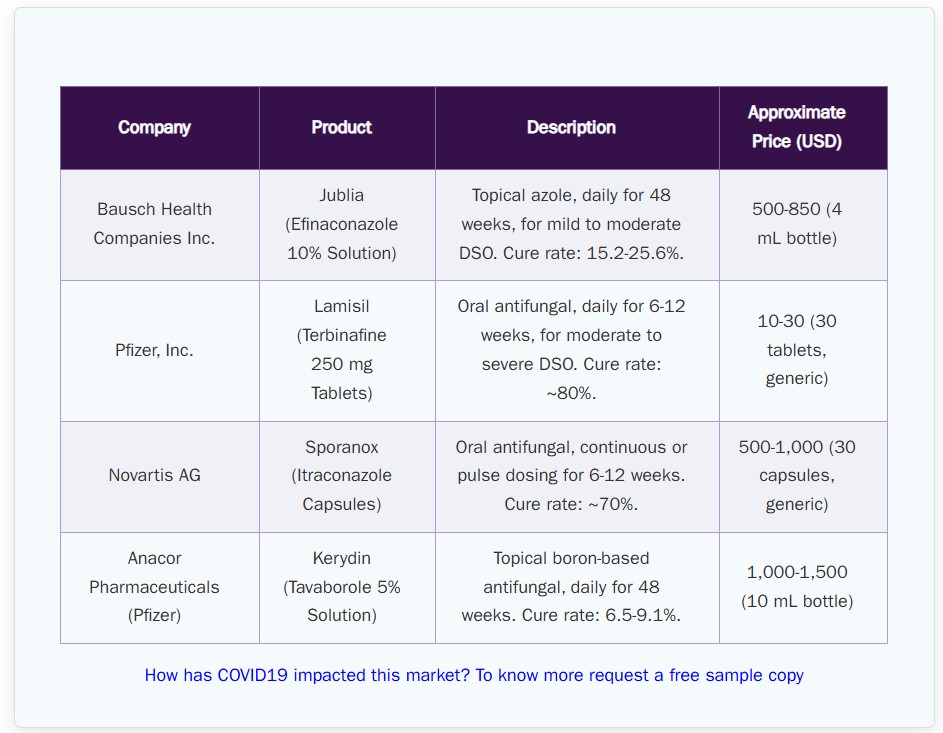 | Company | Product | Description | Approximate Price (USD) |
|---|---|---|---|
| Bausch Health Companies Inc. | Jublia (Efinaconazole 10% Solution) | Topical azole, daily for 48 weeks, for mild to moderate DSO. Cure rate: 15.2-25.6%. | 500-850 (4 mL bottle) |
| Pfizer, Inc. | Lamisil (Terbinafine 250 mg Tablets) | Oral antifungal, daily for 6-12 weeks, for moderate to severe DSO. Cure rate: ~80%. | 10-30 (30 tablets, generic) |
| Novartis AG | Sporanox (Itraconazole Capsules) | Oral antifungal, continuous or pulse dosing for 6-12 weeks. Cure rate: ~70%. | 500-1,000 (30 capsules, generic) |
| Anacor Pharmaceuticals (Pfizer) | Kerydin (Tavaborole 5% Solution) | Topical boron-based antifungal, daily for 48 weeks. Cure rate: 6.5-9.1%. | 1,000-1,500 (10 mL bottle) |

How has COVID19 impacted this market? To know more request a free sample copy